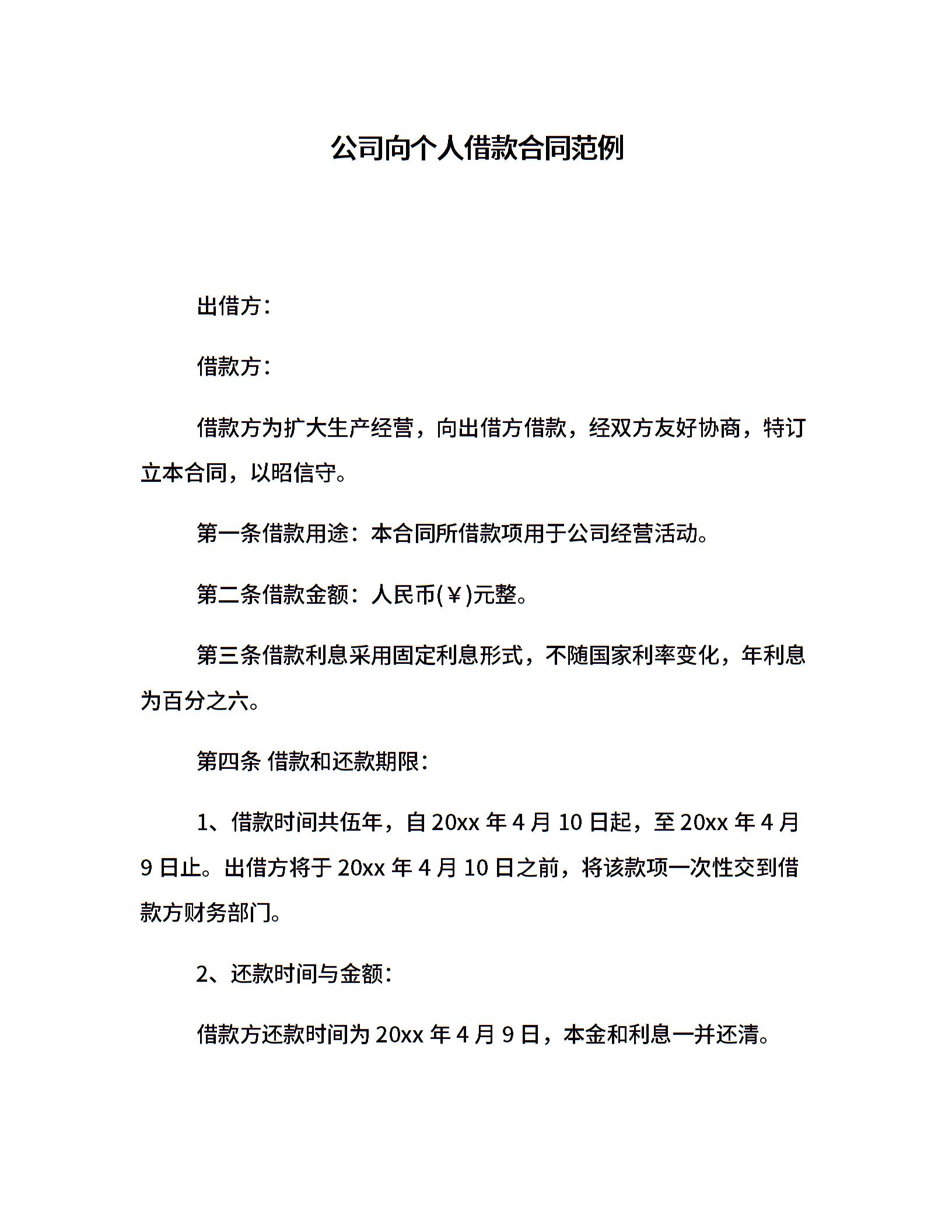 公司向个人借款合同范例

出借方：

借款方：

借款方为扩大生产经营，向出借方借款，经双方友好协商，特订立本合同，以昭信守。

第一条借款用途：本合同所借款项用于公司经营活动。

第二条借款金额：人民币(￥)元整。

第三条借款利息采用固定利息形式，不随国家利率变化，年利息为百分之六。

第四条 借款和还款期限：

1、借款时间共伍年，自 20xx 年 4 月 10 日起，至 20xx 年 4 月 9 日止。出借方将于 20xx 年 4 月 10 日之前，将该款项一次性交到借款方财务部门。

2、还款时间与金额：

借款方还款时间为 20xx 年 4 月 9 日，本金和利息一并还清。